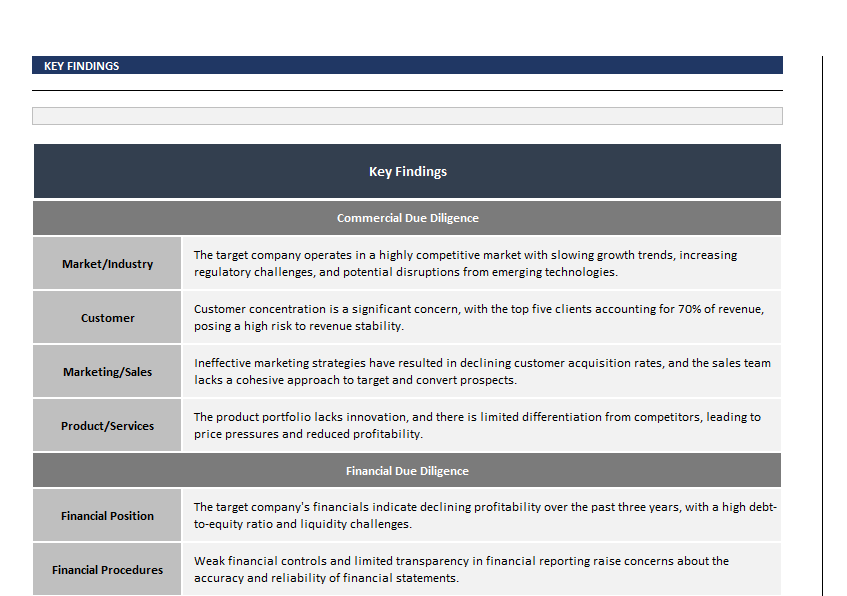 KEY FINDINGS

| Key Findings | |
|---|---|
| Commercial Due Diligence | |
| Market/Industry | The target company operates in a highly competitive market with slowing growth trends, increasing regulatory challenges, and potential disruptions from emerging technologies. |
| Customer | Customer concentration is a significant concern, with the top five clients accounting for 70% of revenue, posing a high risk to revenue stability. |
| Marketing/Sales | Ineffective marketing strategies have resulted in declining customer acquisition rates, and the sales team lacks a cohesive approach to target and convert prospects. |
| Product/Services | The product portfolio lacks innovation, and there is limited differentiation from competitors, leading to price pressures and reduced profitability. |
| Financial Due Diligence | |
| Financial Position | The target company's financials indicate declining profitability over the past three years, with a high debt-to-equity ratio and liquidity challenges. |
| Financial Procedures | Weak financial controls and limited transparency in financial reporting raise concerns about the accuracy and reliability of financial statements. |